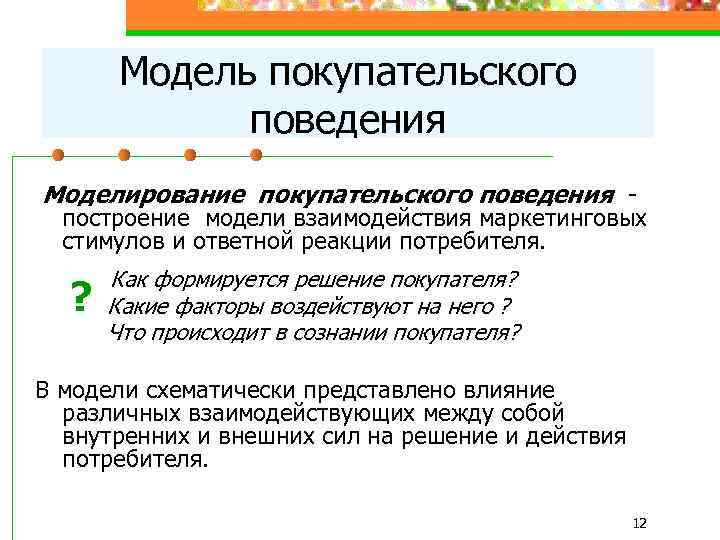 Модель покупательского поведения

Моделирование покупательского поведения - построение модели взаимодействия маркетинговых стимулов и ответной реакции потребителя.

?

Как формируется решение покупателя?
Какие факторы воздействуют на него ?
Что происходит в сознании покупателя?

В модели схематически представлено влияние различных взаимодействующих между собой внутренних и внешних сил на решение и действия потребителя.

12